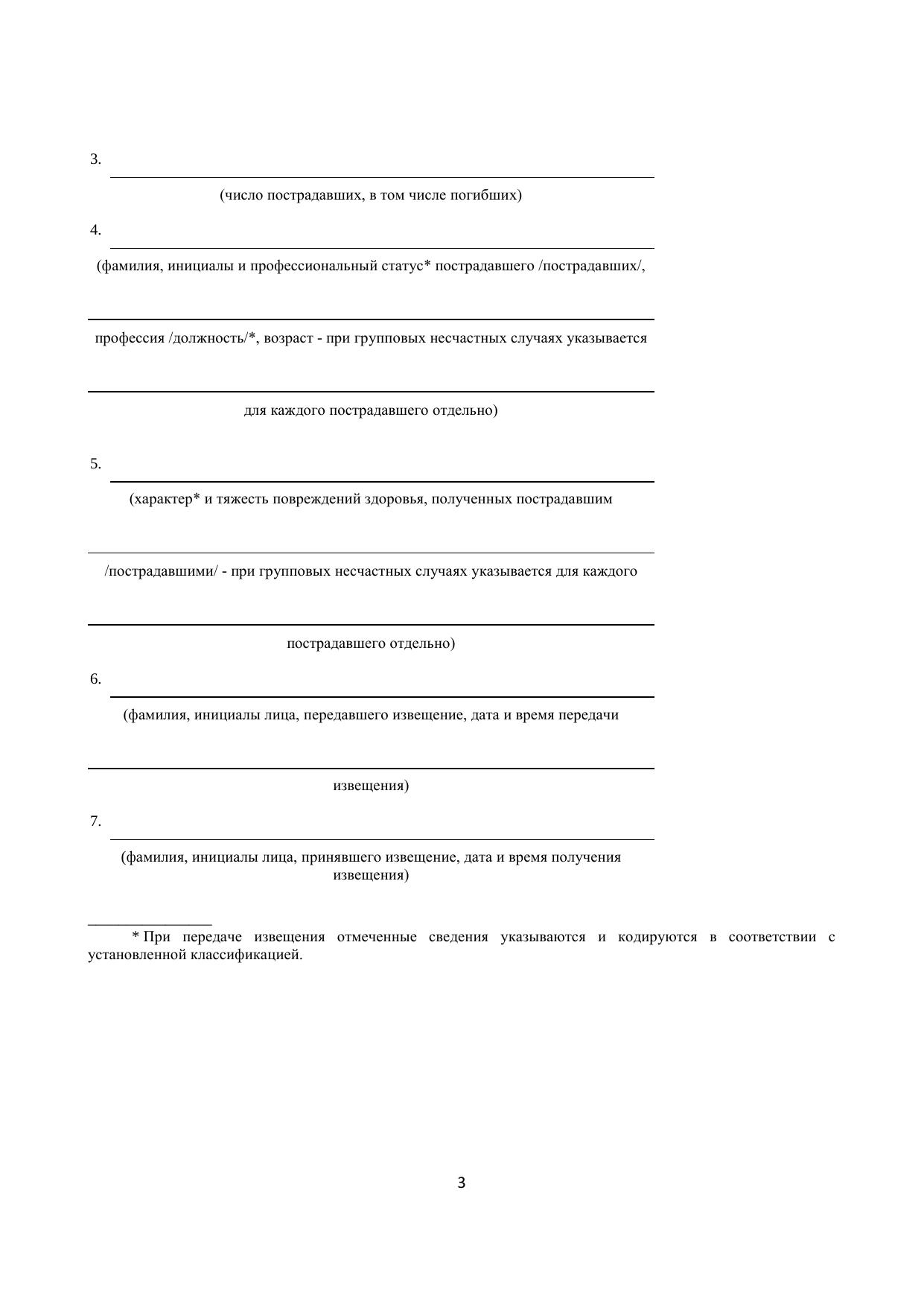 3.

(число пострадавших, в том числе погибших)

4.

(фамилия, инициалы и профессиональный статус* пострадавшего /пострадавших/,

профессия /должность/*, возраст - при групповых несчастных случаях указывается

для каждого пострадавшего отдельно)

5.

(характер* и тяжесть повреждений здоровья, полученных пострадавшим

/пострадавшими/ - при групповых несчастных случаях указывается для каждого

пострадавшего отдельно)

6.

(фамилия, инициалы лица, передавшего извещение, дата и время передачи

извещения)

7.

(фамилия, инициалы лица, принявшего извещение, дата и время получения извещения)

* При передаче извещения отмеченные сведения указываются и кодируются в соответствии с установленной классификацией.

3